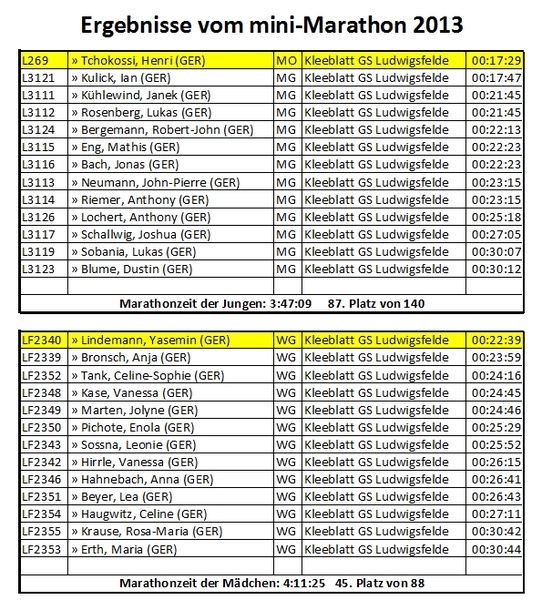 Ergebnisse vom mini-Marathon 2013

| | | | | |
|---|---|---|---|---|
| L269 | » Tchokossi, Henri (GER) | MO | Kleeblatt GS Ludwigsfelde | 00:17:29 |
| L3121 | » Kulick, Ian (GER) | MG | Kleeblatt GS Ludwigsfelde | 00:17:47 |
| L3111 | » Kühlewind, Janek (GER) | MG | Kleeblatt GS Ludwigsfelde | 00:21:45 |
| L3112 | » Rosenberg, Lukas (GER) | MG | Kleeblatt GS Ludwigsfelde | 00:21:45 |
| L3124 | » Bergemann, Robert-John (GER) | MG | Kleeblatt GS Ludwigsfelde | 00:22:13 |
| L3115 | » Eng, Mathis (GER) | MG | Kleeblatt GS Ludwigsfelde | 00:22:23 |
| L3116 | » Bach, Jonas (GER) | MG | Kleeblatt GS Ludwigsfelde | 00:22:23 |
| L3113 | » Neumann, John-Pierre (GER) | MG | Kleeblatt GS Ludwigsfelde | 00:23:15 |
| L3114 | » Riemer, Anthony (GER) | MG | Kleeblatt GS Ludwigsfelde | 00:23:15 |
| L3126 | » Lochert, Anthony (GER) | MG | Kleeblatt GS Ludwigsfelde | 00:25:18 |
| L3117 | » Schallwig, Joshua (GER) | MG | Kleeblatt GS Ludwigsfelde | 00:27:05 |
| L3119 | » Sobania, Lukas (GER) | MG | Kleeblatt GS Ludwigsfelde | 00:30:07 |
| L3123 | » Blume, Dustin (GER) | MG | Kleeblatt GS Ludwigsfelde | 00:30:12 |
| | | | | |

Marathonzeit der Jungen: 3:47:09 87. Platz von 140

| | | | | |
|---|---|---|---|---|
| LF2340 | » Lindemann, Yasemin (GER) | WG | Kleeblatt GS Ludwigsfelde | 00:22:39 |
| LF2339 | » Bronsch, Anja (GER) | WG | Kleeblatt GS Ludwigsfelde | 00:23:59 |
| LF2352 | » Tank, Celine-Sophie (GER) | WG | Kleeblatt GS Ludwigsfelde | 00:24:16 |
| LF2348 | » Kase, Vanessa (GER) | WG | Kleeblatt GS Ludwigsfelde | 00:24:45 |
| LF2349 | » Marten, Jolyne (GER) | WG | Kleeblatt GS Ludwigsfelde | 00:24:46 |
| LF2350 | » Pichote, Enola (GER) | WG | Kleeblatt GS Ludwigsfelde | 00:25:29 |
| LF2343 | » Sossna, Leonie (GER) | WG | Kleeblatt GS Ludwigsfelde | 00:25:52 |
| LF2342 | » Hirrle, Vanessa (GER) | WG | Kleeblatt GS Ludwigsfelde | 00:26:15 |
| LF2346 | » Hahnebach, Anna (GER) | WG | Kleeblatt GS Ludwigsfelde | 00:26:41 |
| LF2351 | » Beyer, Lea (GER) | WG | Kleeblatt GS Ludwigsfelde | 00:26:43 |
| LF2354 | » Haugwitz, Celine (GER) | WG | Kleeblatt GS Ludwigsfelde | 00:27:11 |
| LF2355 | » Krause, Rosa-Maria (GER) | WG | Kleeblatt GS Ludwigsfelde | 00:30:42 |
| LF2353 | » Erth, Maria (GER) | WG | Kleeblatt GS Ludwigsfelde | 00:30:44 |
| | | | | |

Marathonzeit der Mädchen: 4:11:25 45. Platz von 88